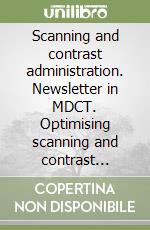 unilibro

Scanning and contrast administration. Newsletter in MDCT. Optimising scanning and contrast...

COPERTINA NON DISPONIBILE